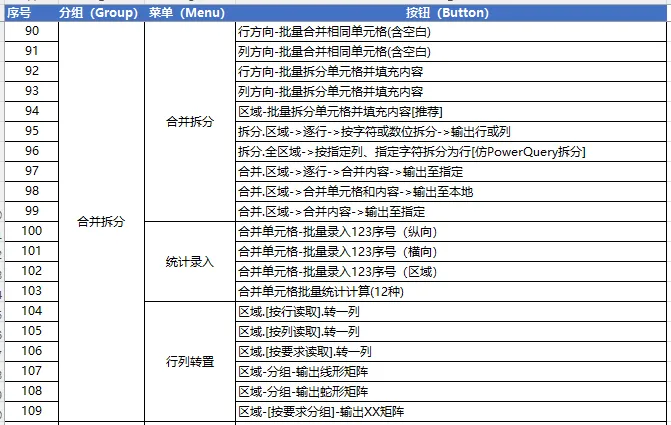 | 序号 | 分组（Group） | 菜单（Menu） | 按钮（Button） |
|---|---|---|---|
| 90 | 合并拆分 | 合并拆分 | 行方向-批量合并相同单元格(含空白) |
| 91 | | | 列方向-批量合并相同单元格(含空白) |
| 92 | | | 行方向-批量拆分单元格并填充内容 |
| 93 | | | 列方向-批量拆分单元格并填充内容 |
| 94 | | | 区域-批量拆分单元格并填充内容[推荐] |
| 95 | | | 拆分.区域->逐行->按字符或数位拆分->输出行或列 |
| 96 | | | 拆分.全区域->按指定列、指定字符拆分为行[仿PowerQuery拆分] |
| 97 | | | 合并.区域->逐行->合并内容->输出至指定 |
| 98 | | | 合并.区域->合并单元格和内容->输出至本地 |
| 99 | | | 合并.区域->合并内容->输出至指定 |
| 100 | | 统计录入 | 合并单元格-批量录入123序号（纵向） |
| 101 | | | 合并单元格-批量录入123序号（横向） |
| 102 | | | 合并单元格-批量录入123序号（区域） |
| 103 | | | 合并单元格批量统计计算(12种) |
| 104 | | 行列转置 | 区域.[按行读取].转一列 |
| 105 | | | 区域.[按列读取].转一列 |
| 106 | | | 区域.[按要求读取].转一列 |
| 107 | | | 区域-分组-输出线形矩阵 |
| 108 | | | 区域-分组-输出蛇形矩阵 |
| 109 | | | 区域-[按要求分组]-输出XX矩阵 |